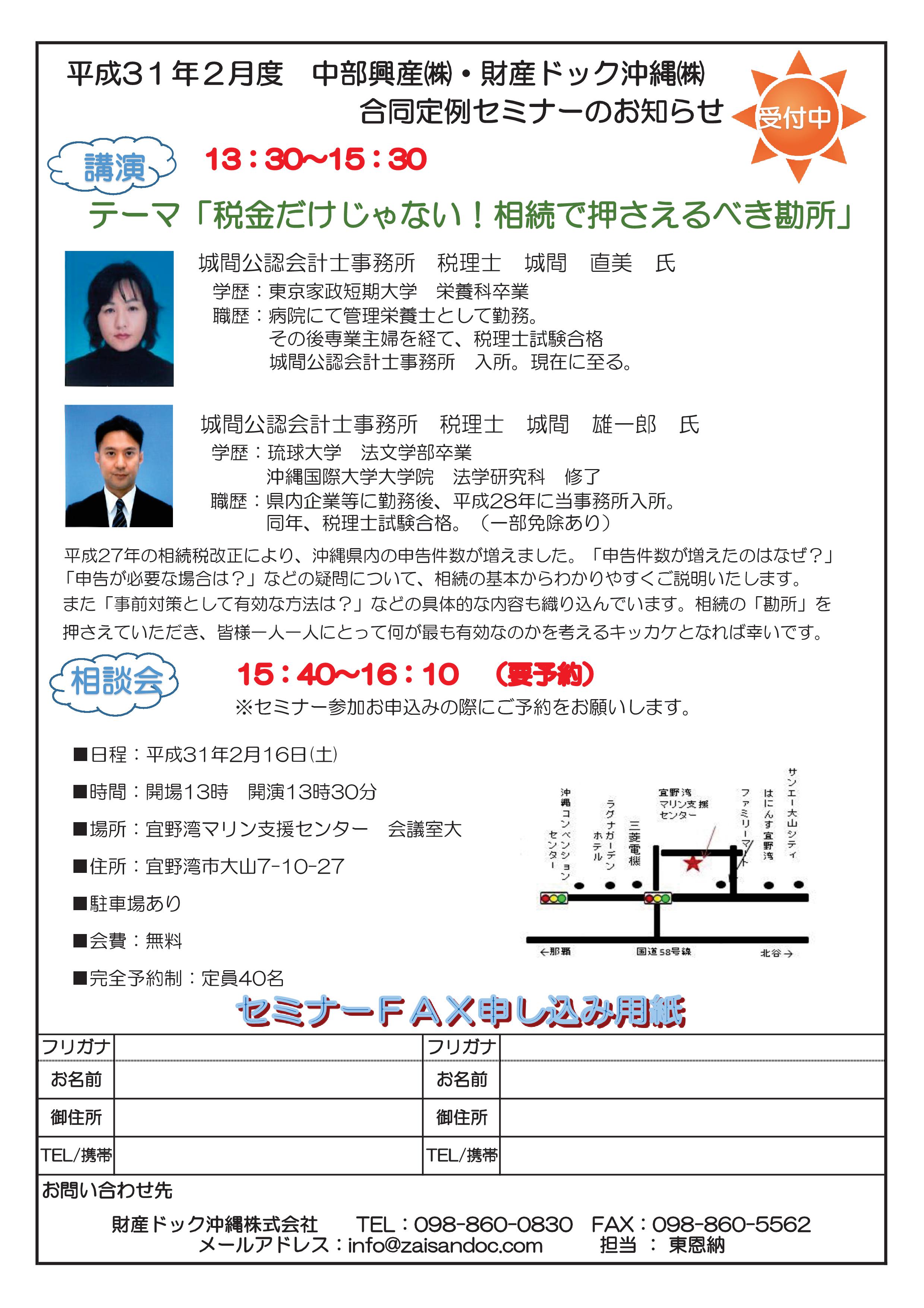 平成31年2月度　中部興産㈱・財産ドック沖縄㈱
合同定例セミナーのお知らせ

受付中

講演　13：30~15：30

テーマ「税金だけじゃない！相続で押さえるべき勘所」

城間公認会計士事務所　税理士　城間　直美　氏
学歴：東京家政短期大学　栄養科卒業
職歴：病院にて管理栄養士として勤務。
その後専業主婦を経て、税理士試験合格
城間公認会計士事務所　入所。現在に至る。

城間公認会計士事務所　税理士　城間　雄一郎　氏
学歴：琉球大学　法文学部卒業
沖縄国際大学大学院　法学研究科　修了
職歴：県内企業等に勤務後、平成28年に当事務所入所。
同年、税理士試験合格。（一部免除あり）

平成27年の相続税改正により、沖縄県内の申告件数が増えました。「申告件数が増えたのはなぜ？」「申告が必要な場合は？」などの疑問について、相続の基本からわかりやすくご説明いたします。また「事前対策として有効な方法は？」などの具体的な内容も織り込んでいます。相続の「勘所」を押さえていただき、皆様一人一人にとって何が最も有効なのかを考えるキッカケとなれば幸いです。

相談会　15：40~16：10　（要予約）
※セミナー参加お申込みの際にご予約をお願いします。

■日程：平成31年2月16日(土)
■時間：開場13時　開演13時30分
■場所：宜野湾マリン支援センター　会議室大
■住所：宜野湾市大山7-10-27
■駐車場あり
■会費：無料
■完全予約制：定員40名

沖縄コンベンションセンター
ラグナガーデンホテル
三菱電機
宜野湾マリン支援センター
ファミリーマート
はにんす宜野湾
サンエー大山シティ
←那覇
国道58号線
北谷→

セミナーＦＡＸ申し込み用紙

| フリガナ | | フリガナ | |
|---|---|---|---|
| お名前 | | お名前 | |
| 御住所 | | 御住所 | |
| TEL/携帯 | | TEL/携帯 | |

お問い合わせ先
財産ドック沖縄株式会社　TEL：098-860-0830　FAX：098-860-5562
メールアドレス：info@zaisandoc.com　担当　：　東恩納